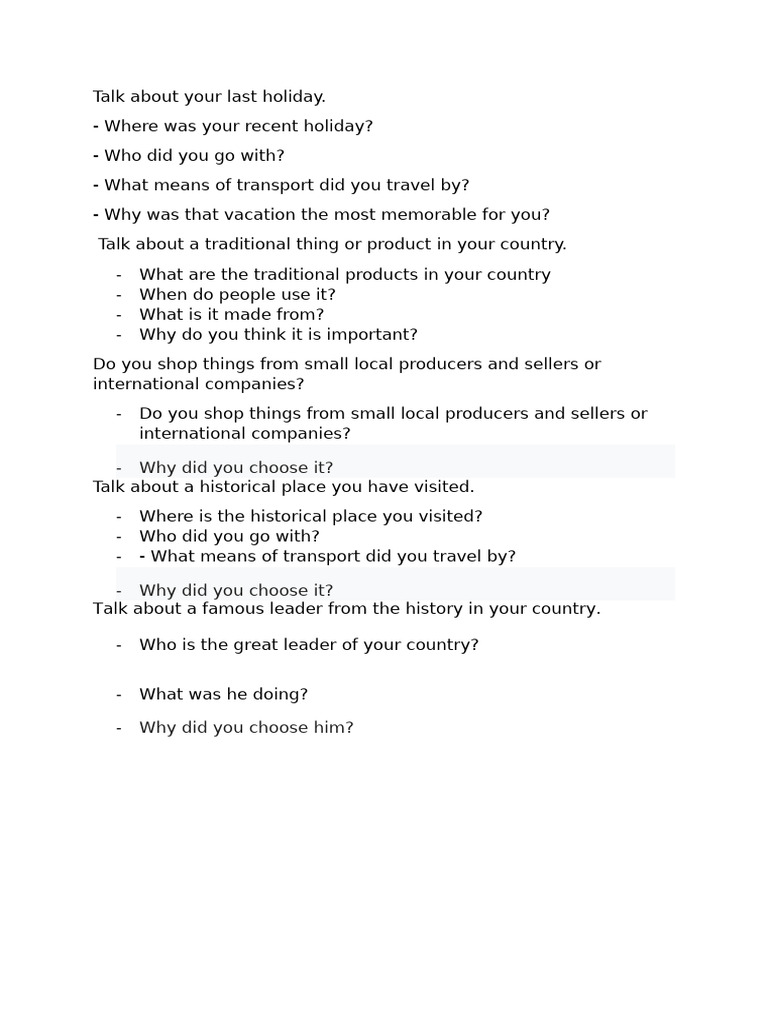 Talk about your last holiday.

- Where was your recent holiday?

- Who did you go with?

- What means of transport did you travel by?

- Why was that vacation the most memorable for you?

Talk about a traditional thing or product in your country.

- What are the traditional products in your country
- When do people use it?
- What is it made from?
- Why do you think it is important?

Do you shop things from small local producers and sellers or international companies?

- Do you shop things from small local producers and sellers or international companies?

- Why did you choose it?

Talk about a historical place you have visited.

- Where is the historical place you visited?
- Who did you go with?
- - What means of transport did you travel by?

- Why did you choose it?

Talk about a famous leader from the history in your country.

- Who is the great leader of your country?

- What was he doing?

- Why did you choose him?